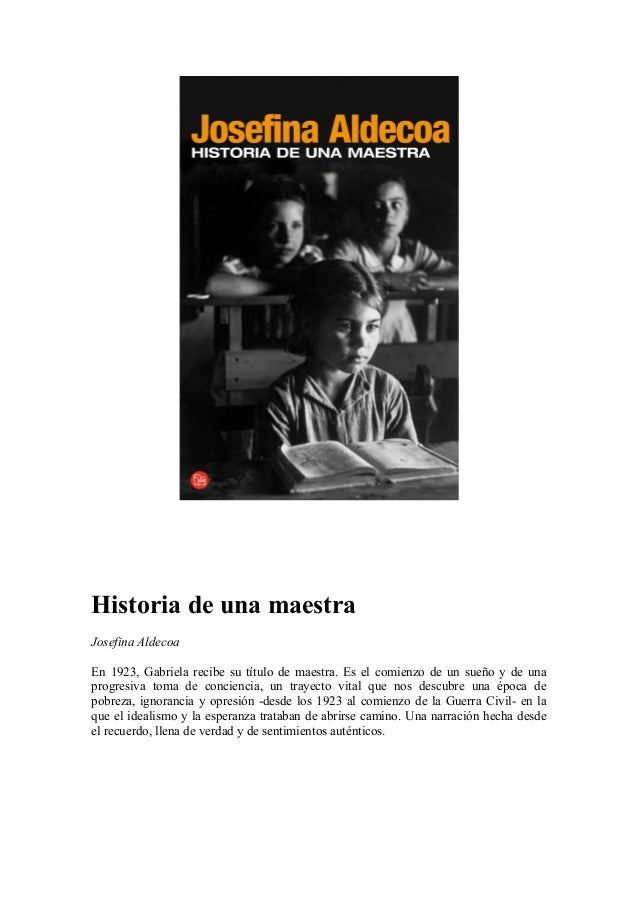 Josefina Aldecoa
HISTORIA DE UNA MAESTRA

Historia de una maestra

Josefina Aldecoa

En 1923, Gabriela recibe su título de maestra. Es el comienzo de un sueño y de una progresiva toma de conciencia, un trayecto vital que nos descubre una época de pobreza, ignorancia y opresión -desde los 1923 al comienzo de la Guerra Civil- en la que el idealismo y la esperanza trataban de abrirse camino. Una narración hecha desde el recuerdo, llena de verdad y de sentimientos auténticos.